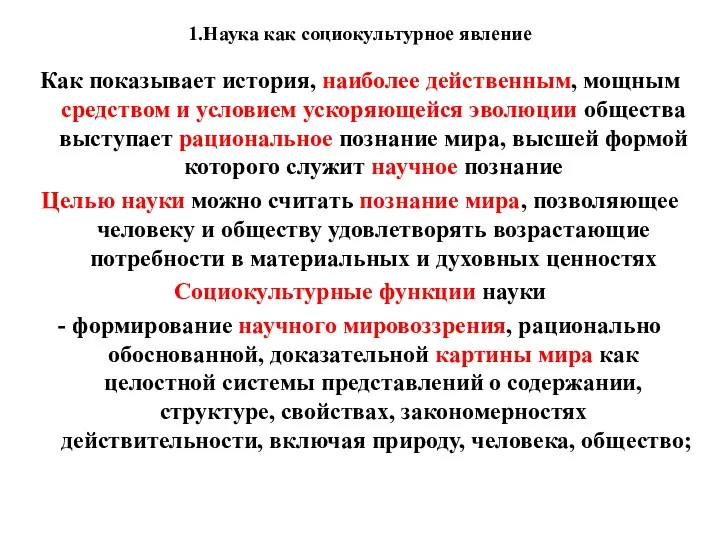 1.Наука как социокультурное явление

Как показывает история, наиболее действенным, мощным средством и условием ускоряющейся эволюции общества выступает рациональное познание мира, высшей формой которого служит научное познание

Целью науки можно считать познание мира, позволяющее человеку и обществу удовлетворять возрастающие потребности в материальных и духовных ценностях

Социокультурные функции науки

- формирование научного мировоззрения, рационально обоснованной, доказательной картины мира как целостной системы представлений о содержании, структуре, свойствах, закономерностях действительности, включая природу, человека, общество;